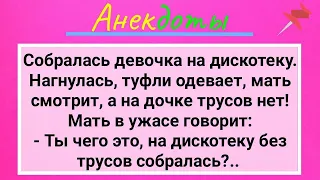 Анекдоты

Собралась девочка на дискотеку. Нагнулась, туфли одевает, мать смотрит, а на дочке трусов нет! Мать в ужасе говорит:
- Ты чего это, на дискотеку без трусов собралась?..